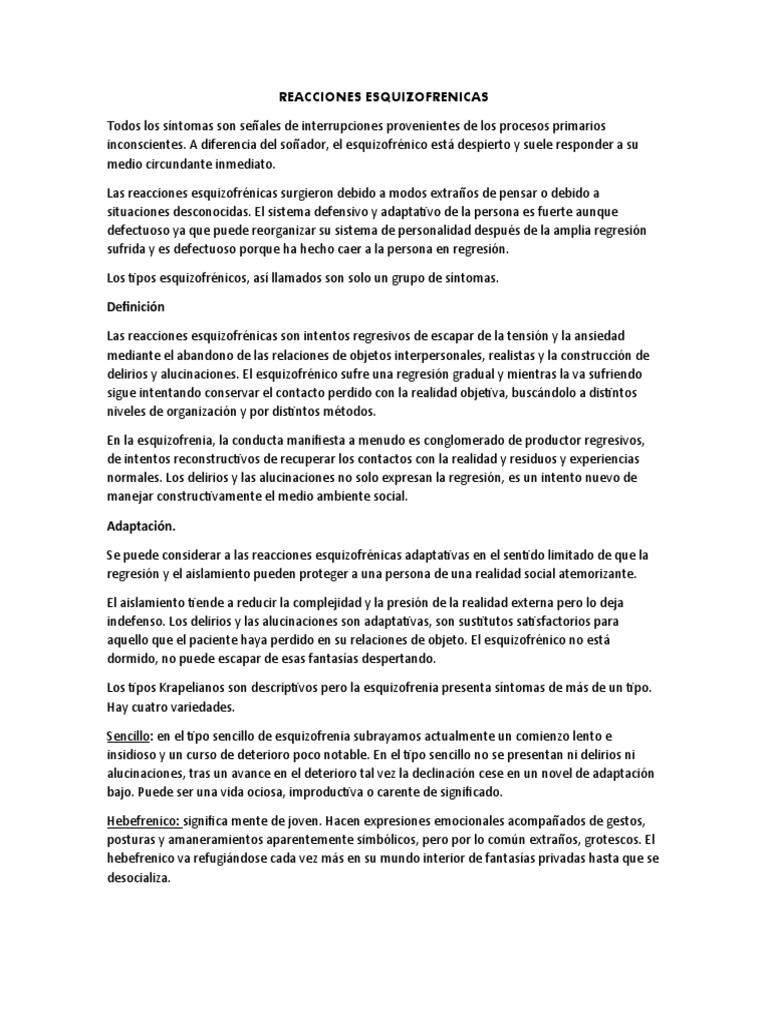 REACCIONES ESQUIZOFRENICAS

Todos los síntomas son señales de interrupciones provenientes de los procesos primarios inconscientes. A diferencia del soñador, el esquizofrénico está despierto y suele responder a su medio circundante inmediato.

Las reacciones esquizofrénicas surgieron debido a modos extraños de pensar o debido a situaciones desconocidas. El sistema defensivo y adaptativo de la persona es fuerte aunque defectuoso ya que puede reorganizar su sistema de personalidad después de la amplia regresión sufrida y es defectuoso porque ha hecho caer a la persona en regresión.

Los tipos esquizofrénicos, así llamados son solo un grupo de síntomas.

Definición

Las reacciones esquizofrénicas son intentos regresivos de escapar de la tensión y la ansiedad mediante el abandono de las relaciones de objetos interpersonales, realistas y la construcción de delirios y alucinaciones. El esquizofrénico sufre una regresión gradual y mientras la va sufriendo sigue intentando conservar el contacto perdido con la realidad objetiva, buscándolo a distintos niveles de organización y por distintos métodos.

En la esquizofrenia, la conducta manifiesta a menudo es conglomerado de productor regresivos, de intentos reconstructivos de recuperar los contactos con la realidad y residuos y experiencias normales. Los delirios y las alucinaciones no solo expresan la regresión, es un intento nuevo de manejar constructivamente el medio ambiente social.

Adaptación.

Se puede considerar a las reacciones esquizofrénicas adaptativas en el sentido limitado de que la regresión y el aislamiento pueden proteger a una persona de una realidad social atemorizante.

El aislamiento tiende a reducir la complejidad y la presión de la realidad externa pero lo deja indefenso. Los delirios y las alucinaciones son adaptativas, son sustitutos satisfactorios para aquello que el paciente haya perdido en su relaciones de objeto. El esquizofrénico no está dormido, no puede escapar de esas fantasías despertando.

Los tipos Krapelianos son descriptivos pero la esquizofrenia presenta síntomas de más de un tipo. Hay cuatro variedades.

Sencillo: en el tipo sencillo de esquizofrenia subrayamos actualmente un comienzo lento e insidioso y un curso de deterioro poco notable. En el tipo sencillo no se presentan ni delirios ni alucinaciones, tras un avance en el deterioro tal vez la declinación cese en un novel de adaptación bajo. Puede ser una vida ociosa, improductiva o carente de significado.

Hebefrenico: significa mente de joven. Hacen expresiones emocionales acompañados de gestos, posturas y amaneramientos aparentemente simbólicos, pero por lo común extraños, grotescos. El hebefrenico va refugiándose cada vez más en su mundo interior de fantasías privadas hasta que se desocializa.